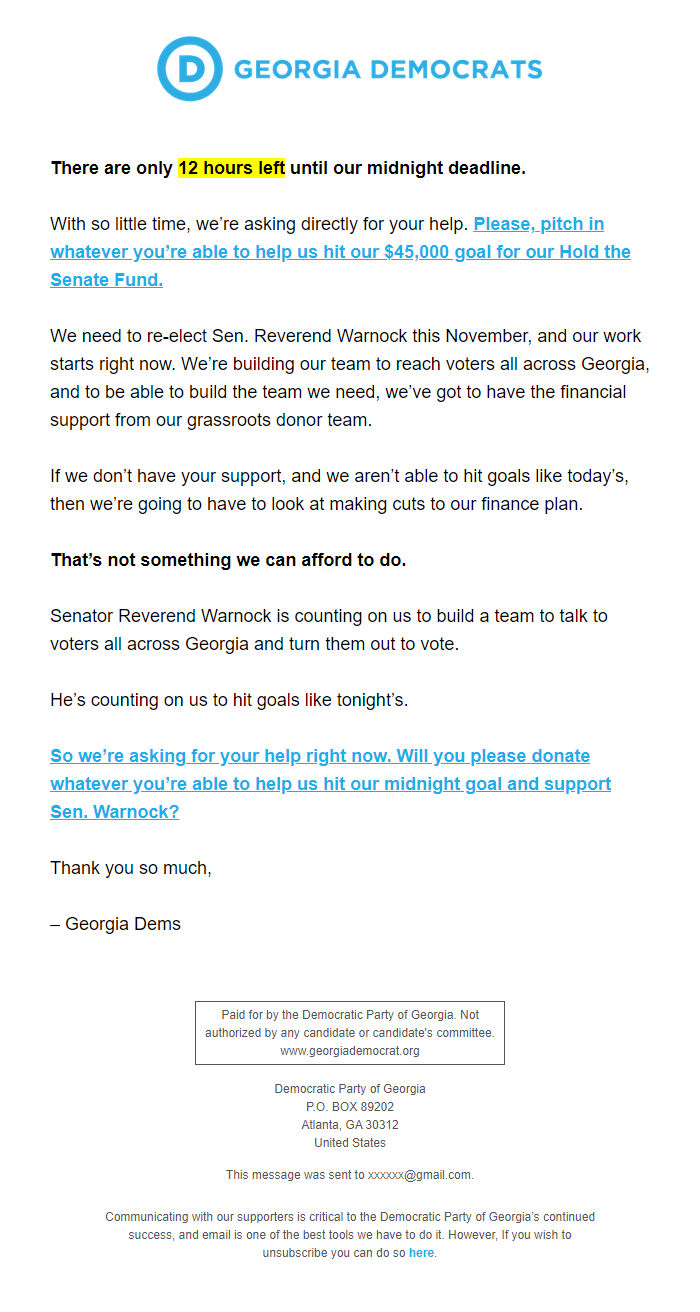 D GEORGIA DEMOCRATS

There are only 12 hours left until our midnight deadline.

With so little time, we're asking directly for your help. Please, pitch in whatever you're able to help us hit our $45,000 goal for our Hold the Senate Fund.

We need to re-elect Sen. Reverend Warnock this November, and our work starts right now. We're building our team to reach voters all across Georgia, and to be able to build the team we need, we've got to have the financial support from our grassroots donor team.

If we don't have your support, and we aren't able to hit goals like today's, then we're going to have to look at making cuts to our finance plan.

That's not something we can afford to do.

Senator Reverend Warnock is counting on us to build a team to talk to voters all across Georgia and turn them out to vote.

He's counting on us to hit goals like tonight's.

So we're asking for your help right now. Will you please donate whatever you're able to help us hit our midnight goal and support Sen. Warnock?

Thank you so much,

– Georgia Dems

Paid for by the Democratic Party of Georgia. Not authorized by any candidate or candidate's committee. www.georgiademocrat.org

Democratic Party of Georgia
P.O. BOX 89202
Atlanta, GA 30312
United States

This message was sent to xxxxxx@gmail.com.

Communicating with our supporters is critical to the Democratic Party of Georgia's continued success, and email is one of the best tools we have to do it. However, If you wish to unsubscribe you can do so here.